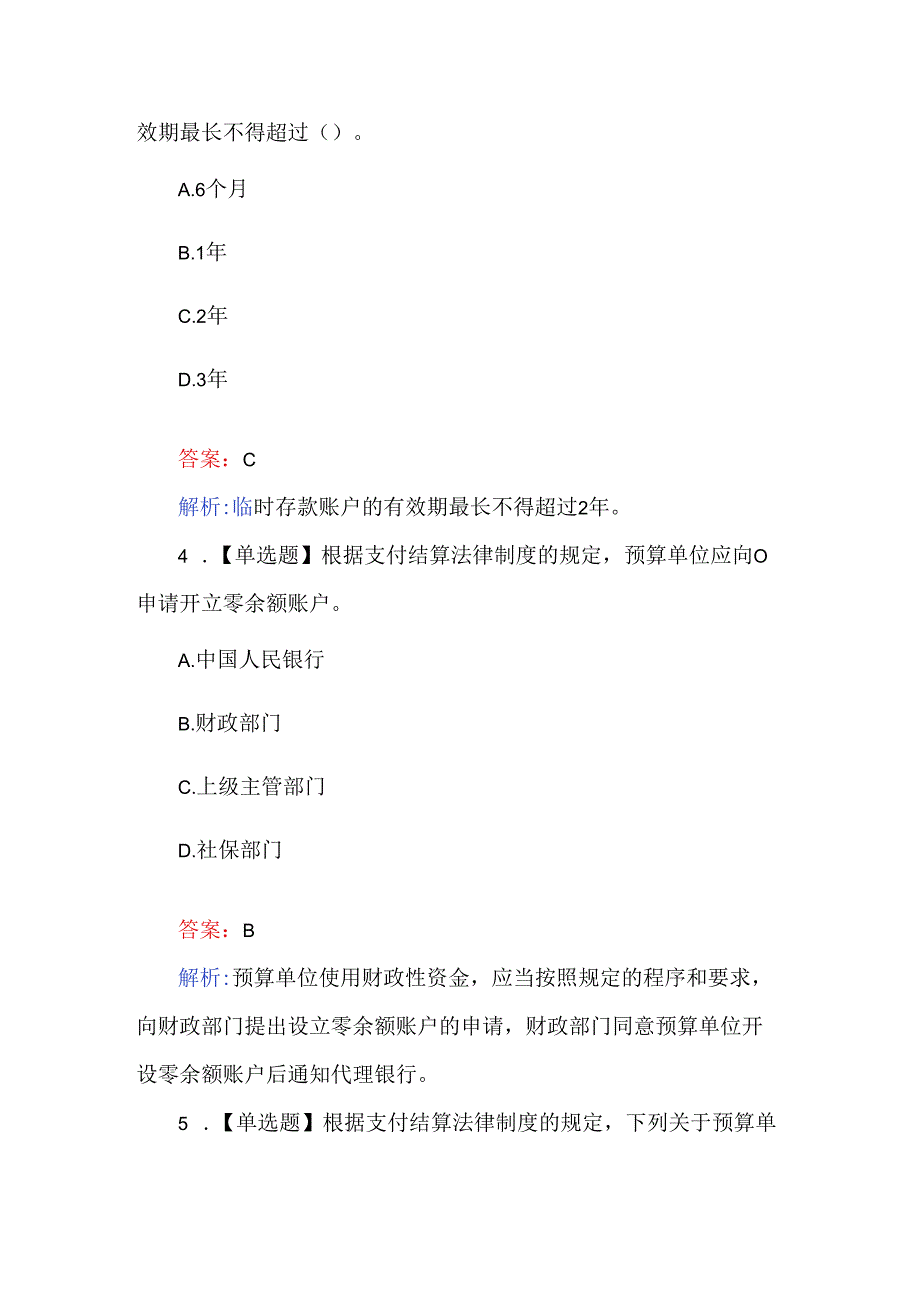 效期最长不得超过（）。

A.6个月

B.1年

C.2年

D.3年

答案：C

解析:临时存款账户的有效期最长不得超过2年。

4．【单选题】根据支付结算法律制度的规定，预算单位应向O申请开立零余额账户。

A.中国人民银行

B.财政部门

C.上级主管部门

D.社保部门

答案：B

解析:预算单位使用财政性资金，应当按照规定的程序和要求，向财政部门提出设立零余额账户的申请，财政部门同意预算单位开设零余额账户后通知代理银行。

5．【单选题】根据支付结算法律制度的规定，下列关于预算单